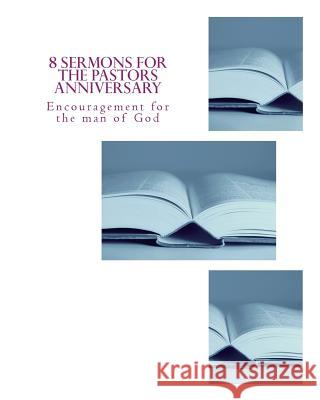 8 SERMONS FOR THE PASTORS ANNIVERSARY

Encouragement for the man of God

Kraina Książek